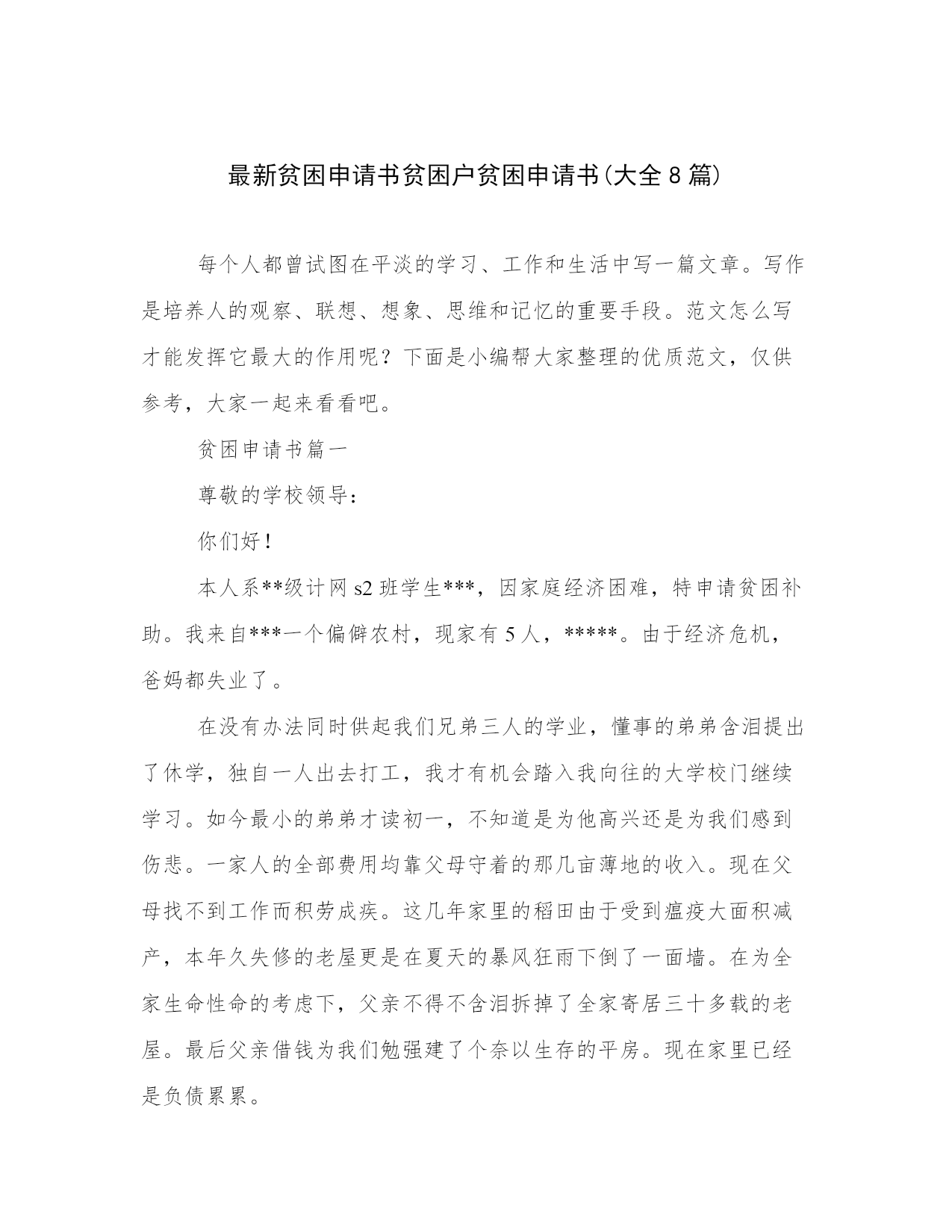 最新贫困申请书贫困户贫困申请书(大全 8 篇)

每个人都曾试图在平淡的学习、工作和生活中写一篇文章。写作是培养人的观察、联想、想象、思维和记忆的重要手段。范文怎么写才能发挥它最大的作用呢？下面是小编帮大家整理的优质范文，仅供参考，大家一起来看看吧。

贫困申请书篇一

尊敬的学校领导：

你们好！

本人系**级计网 s2 班学生***，因家庭经济困难，特申请贫困补助。我来自***一个偏僻农村，现家有 5 人，*****。由于经济危机，爸妈都失业了。

在没有办法同时供起我们兄弟三人的学业，懂事的弟弟含泪提出了休学，独自一人出去打工，我才有机会踏入我向往的大学校门继续学习。如今最小的弟弟才读初一，不知道是为他高兴还是为我们感到伤悲。一家人的全部费用均靠父母守着的那几亩薄地的收入。现在父母找不到工作而积劳成疾。这几年家里的稻田由于受到瘟疫大面积减产，本年久失修的老屋更是在夏天的暴风狂雨下倒了一面墙。在为全家生命性命的考虑下，父亲不得不含泪拆掉了全家寄居三十多载的老屋。最后父亲借钱为我们勉强建了个奈以生存的平房。现在家里已经是负债累累。